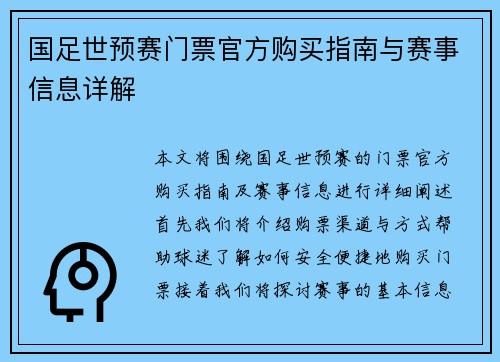 国足世预赛门票官方购买指南与赛事信息详解

本文将围绕国足世预赛的门票官方购买指南及赛事信息进行详细阐述首先我们将介绍购票渠道与方式帮助球迷了解如何安全便捷地购买门票接着我们将探讨赛事的基本信息